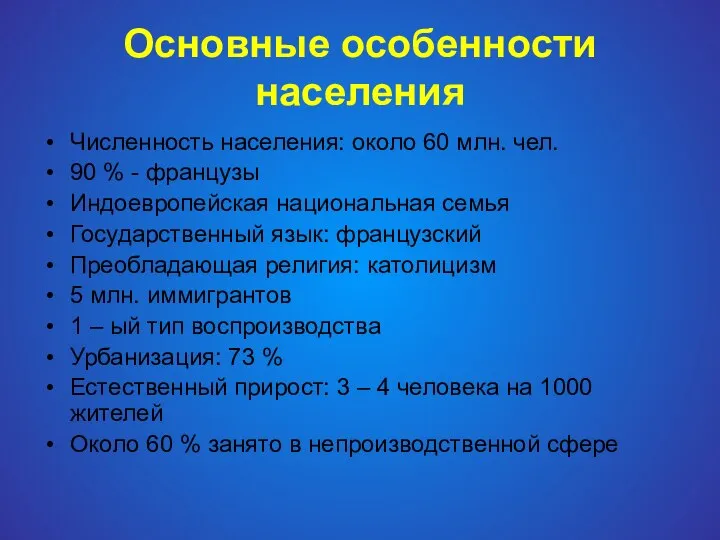 Основные особенности населения

• Численность населения: около 60 млн. чел.
• 90 % - французы
• Индоевропейская национальная семья
• Государственный язык: французский
• Преобладающая религия: католицизм
• 5 млн. иммигрантов
• 1 – ый тип воспроизводства
• Урбанизация: 73 %
• Естественный прирост: 3 – 4 человека на 1000 жителей
• Около 60 % занято в непроизводственной сфере